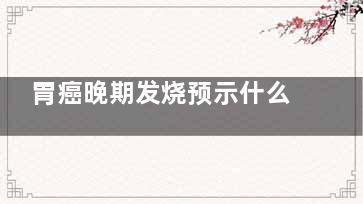 胃癌晚期发烧预示什么